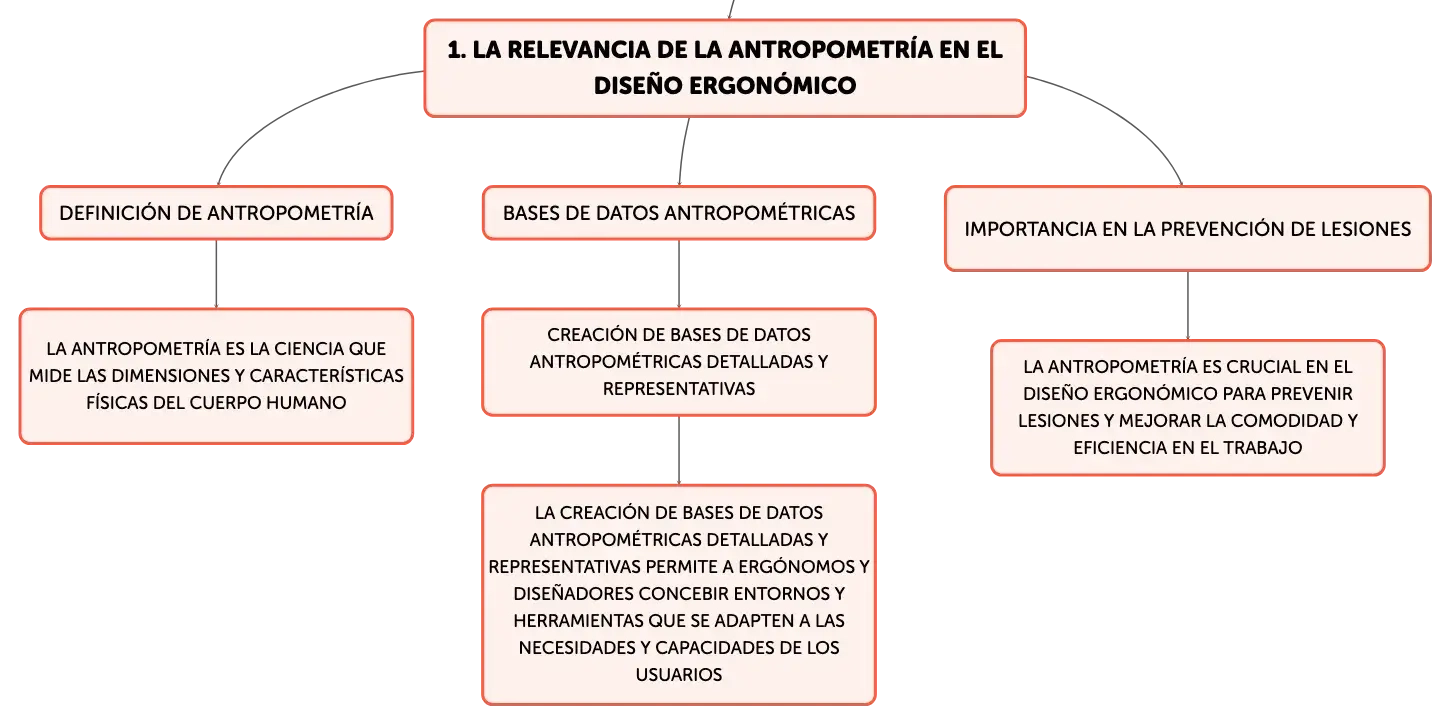 1. LA RELEVANCIA DE LA ANTROPOMETRÍA EN EL DISEÑO ERGONÓMICO

DEFINICIÓN DE ANTROPOMETRÍA

LA ANTROPOMETRÍA ES LA CIENCIA QUE MIDE LAS DIMENSIONES Y CARACTERÍSTICAS FÍSICAS DEL CUERPO HUMANO

BASES DE DATOS ANTROPOMÉTRICAS

CREACIÓN DE BASES DE DATOS ANTROPOMÉTRICAS DETALLADAS Y REPRESENTATIVAS

LA CREACIÓN DE BASES DE DATOS ANTROPOMÉTRICAS DETALLADAS Y REPRESENTATIVAS PERMITE A ERGÓNOMOS Y DISEÑADORES CONCEBIR ENTORNOS Y HERRAMIENTAS QUE SE ADAPTEN A LAS NECESIDADES Y CAPACIDADES DE LOS USUARIOS

IMPORTANCIA EN LA PREVENCIÓN DE LESIONES

LA ANTROPOMETRÍA ES CRUCIAL EN EL DISEÑO ERGONÓMICO PARA PREVENIR LESIONES Y MEJORAR LA COMODIDAD Y EFICIENCIA EN EL TRABAJO